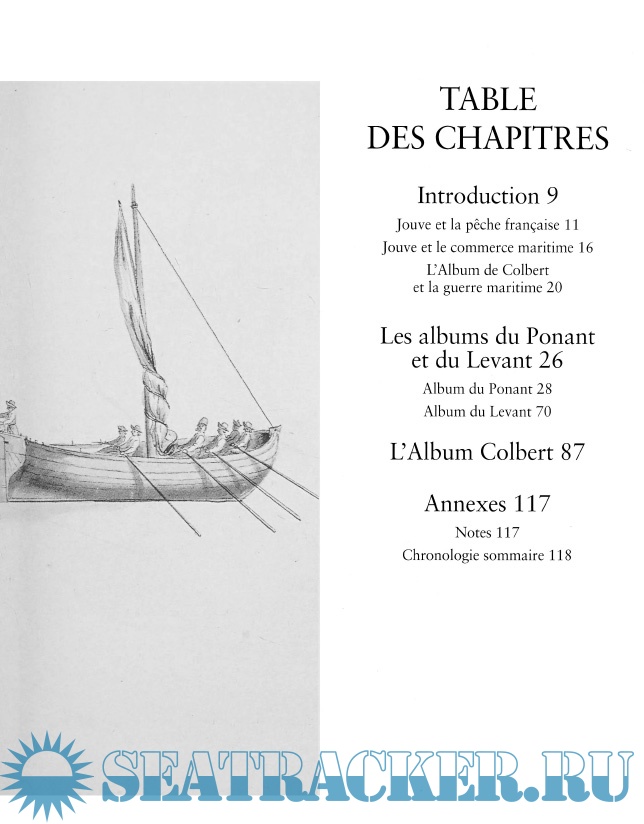 TABLE
DES CHAPITRES

Introduction 9

Jouve et la pêche française 11

Jouve et le commerce maritime 16

L'Album de Colbert et la guerre maritime 20

Les albums du Ponant et du Levant 26

Album du Ponant 28

Album du Levant 70

L'Album Colbert 87

Annexes 117

Notes 117

Chronologie sommaire 118

SEATRACKER.RU